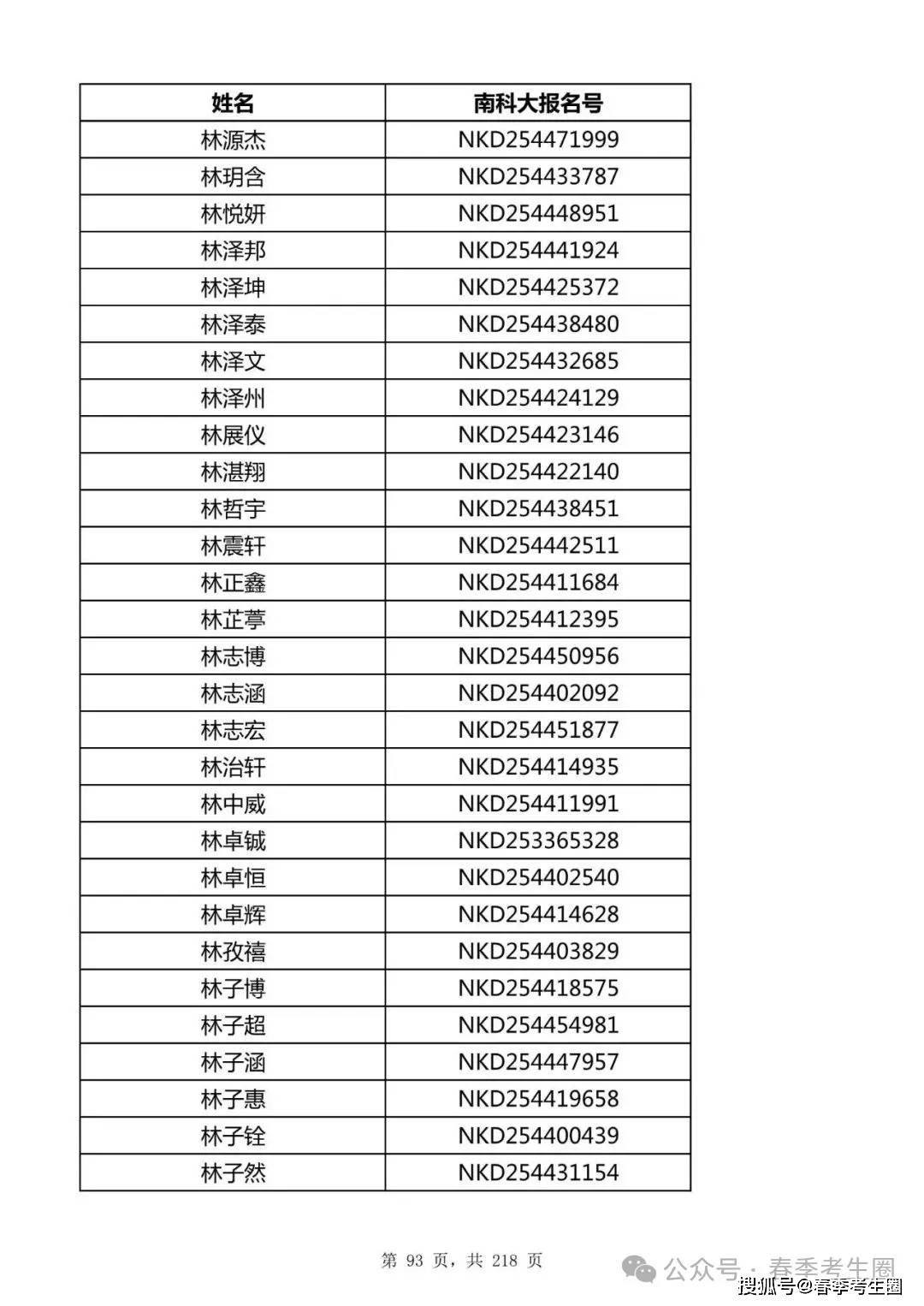 | 姓名 | 南科大报名号 |
|---|---|
| 林源杰 | NKD254471999 |
| 林玥含 | NKD254433787 |
| 林悦妍 | NKD254448951 |
| 林泽邦 | NKD254441924 |
| 林泽坤 | NKD254425372 |
| 林泽泰 | NKD254438480 |
| 林泽文 | NKD254432685 |
| 林泽州 | NKD254424129 |
| 林展仪 | NKD254423146 |
| 林湛翔 | NKD254422140 |
| 林哲宇 | NKD254438451 |
| 林震轩 | NKD254442511 |
| 林正鑫 | NKD254411684 |
| 林芷葶 | NKD254412395 |
| 林志博 | NKD254450956 |
| 林志涵 | NKD254402092 |
| 林志宏 | NKD254451877 |
| 林治轩 | NKD254414935 |
| 林中威 | NKD254411991 |
| 林卓铖 | NKD253365328 |
| 林卓恒 | NKD254402540 |
| 林卓辉 | NKD254414628 |
| 林孜禧 | NKD254403829 |
| 林子博 | NKD254418575 |
| 林子超 | NKD254454981 |
| 林子涵 | NKD254447957 |
| 林子惠 | NKD254419658 |
| 林子铨 | NKD254400439 |
| 林子然 | NKD254431154 |

第 93 页，共 218 页

公众号 · 春季考生圈
搜狐号@春季考生圈